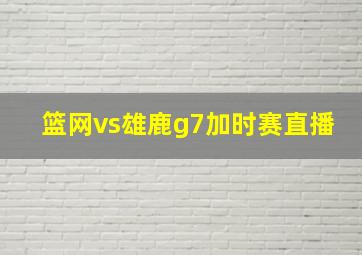 篮网vs雄鹿g7加时赛直播